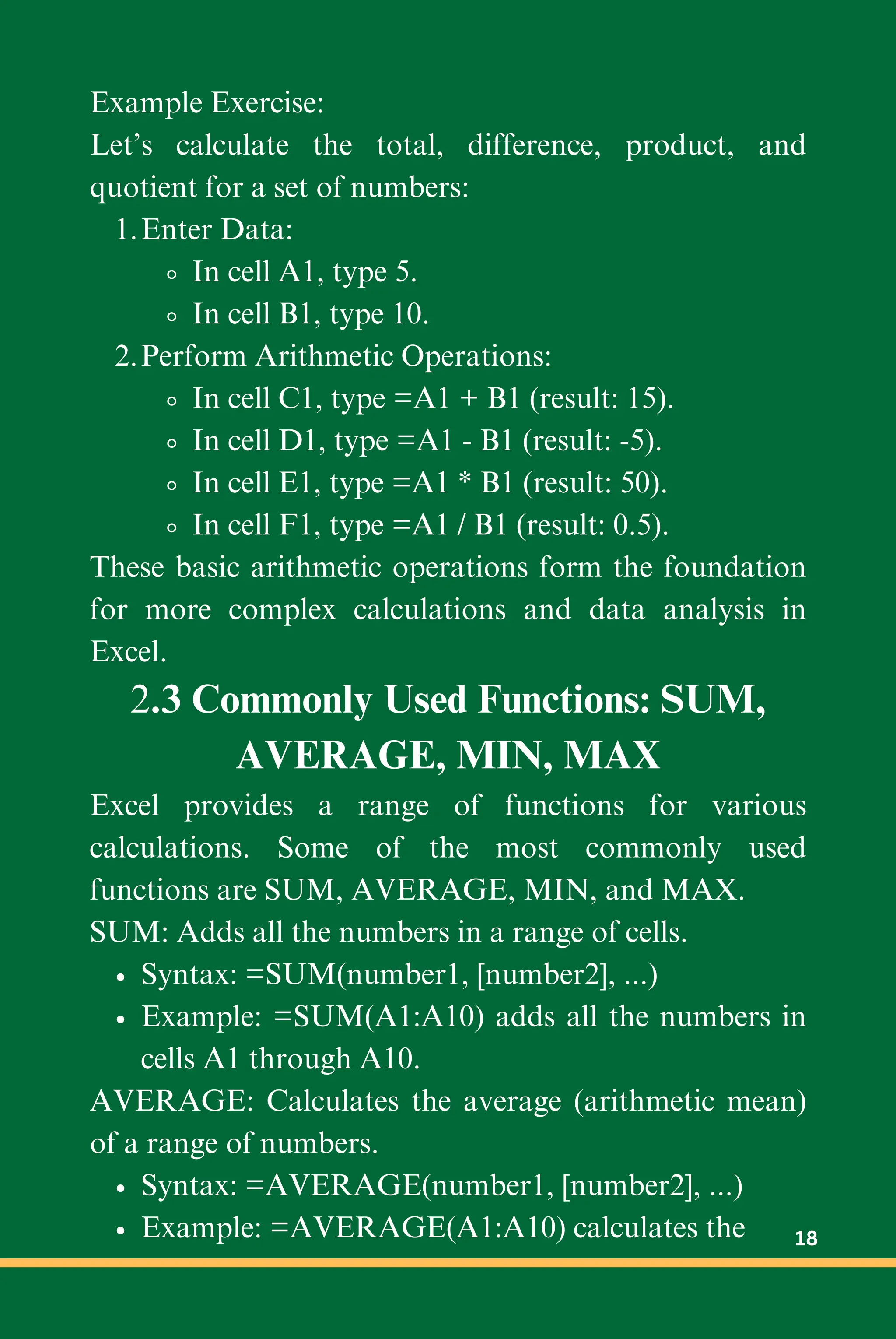 Example Exercise:
Let’s calculate the total, difference, product, and quotient for a set of numbers:

1. Enter Data:
 ◦ In cell A1, type 5.
 ◦ In cell B1, type 10.
2. Perform Arithmetic Operations:
 ◦ In cell C1, type =A1 + B1 (result: 15).
 ◦ In cell D1, type =A1 - B1 (result: -5).
 ◦ In cell E1, type =A1 * B1 (result: 50).
 ◦ In cell F1, type =A1 / B1 (result: 0.5).

These basic arithmetic operations form the foundation for more complex calculations and data analysis in Excel.

2.3 Commonly Used Functions: SUM, AVERAGE, MIN, MAX

Excel provides a range of functions for various calculations. Some of the most commonly used functions are SUM, AVERAGE, MIN, and MAX.

SUM: Adds all the numbers in a range of cells.
• Syntax: =SUM(number1, [number2], ...)
• Example: =SUM(A1:A10) adds all the numbers in cells A1 through A10.

AVERAGE: Calculates the average (arithmetic mean) of a range of numbers.
• Syntax: =AVERAGE(number1, [number2], ...)
• Example: =AVERAGE(A1:A10) calculates the

18